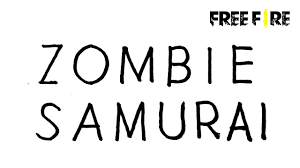 FREE FIRE

ZOMBIE SAMURAI